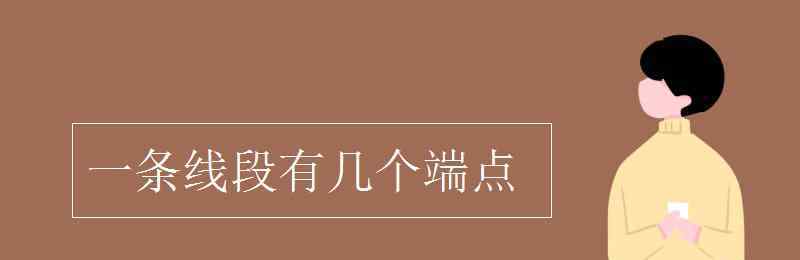 一条线段有几个端点